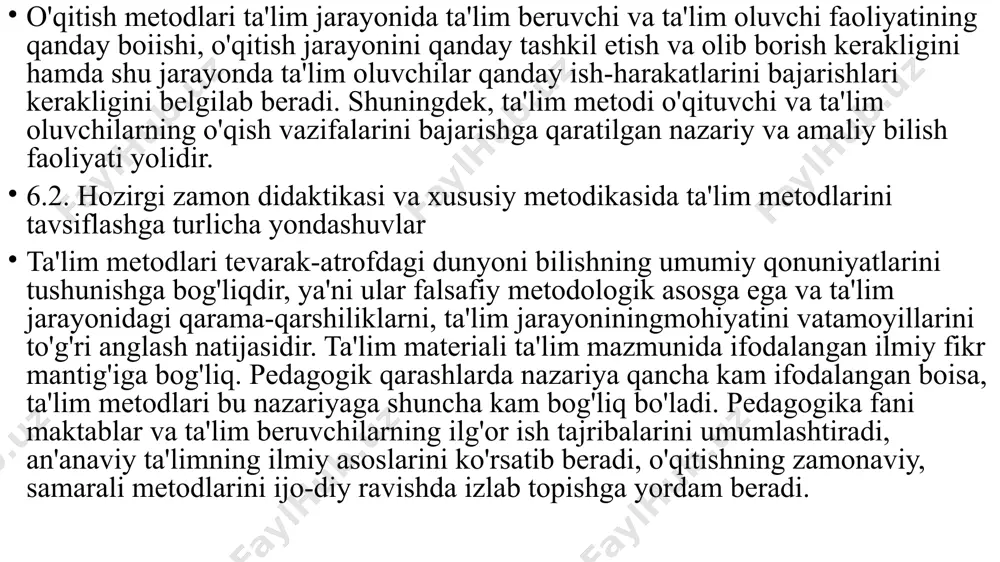 • O'qitish metodlari ta'lim jarayonida ta'lim beruvchi va ta'lim oluvchi faoliyatining qanday boiishi, o'qitish jarayonini qanday tashkil etish va olib borish kerakligini hamda shu jarayonda ta'lim oluvchilar qanday ish-harakatlarini bajarishlari kerakligini belgilab beradi. Shuningdek, ta'lim metodi o'qituvchi va ta'lim oluvchilarning o'qish vazifalarini bajarishga qaratilgan nazariy va amaliy bilish faoliyati yolidir.

• 6.2. Hozirgi zamon didaktikasi va xususiy metodikasida ta'lim metodlarini tavsiflashga turlicha yondashuvlar

• Ta'lim metodlari tevarak-atrofdagi dunyoni bilishning umumiy qonuniyatlarini tushunishga bog'liqdir, ya'ni ular falsafiy metodologik asosga ega va ta'lim jarayonidagi qarama-qarshiliklarni, ta'lim jarayoniningmohiyatini vatamoyillarini to'g'ri anglash natijasidir. Ta'lim materiali ta'lim mazmunida ifodalangan ilmiy fikr mantig'iga bog'liq. Pedagogik qarashlarda nazariya qancha kam ifodalangan boisa, ta'lim metodlari bu nazariyaga shuncha kam bog'liq bo'ladi. Pedagogika fani maktablar va ta'lim beruvchilarning ilg'or ish tajribalarini umumlashtiradi, an'anaviy ta'limning ilmiy asoslarini ko'rsatib beradi, o'qitishning zamonaviy, samarali metodlarini ijo-diy ravishda izlab topishga yordam beradi.

FaylHub.uz